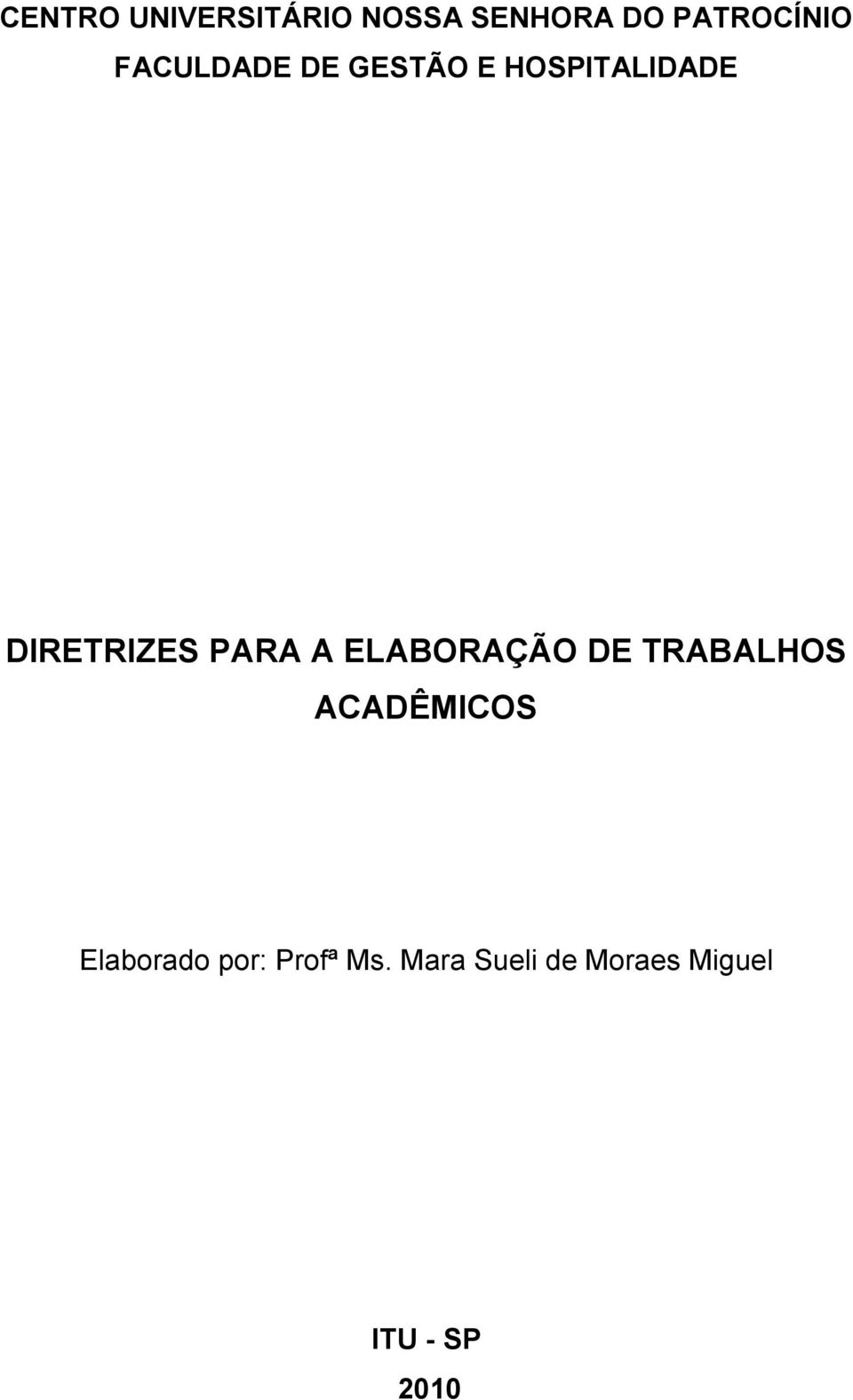 CENTRO UNIVERSITÁRIO NOSSA SENHORA DO PATROCÍNIO
FACULDADE DE GESTÃO E HOSPITALIDADE

DIRETRIZES PARA A ELABORAÇÃO DE TRABALHOS ACADÊMICOS

Elaborado por: Profª Ms. Mara Sueli de Moraes Miguel

ITU - SP
2010